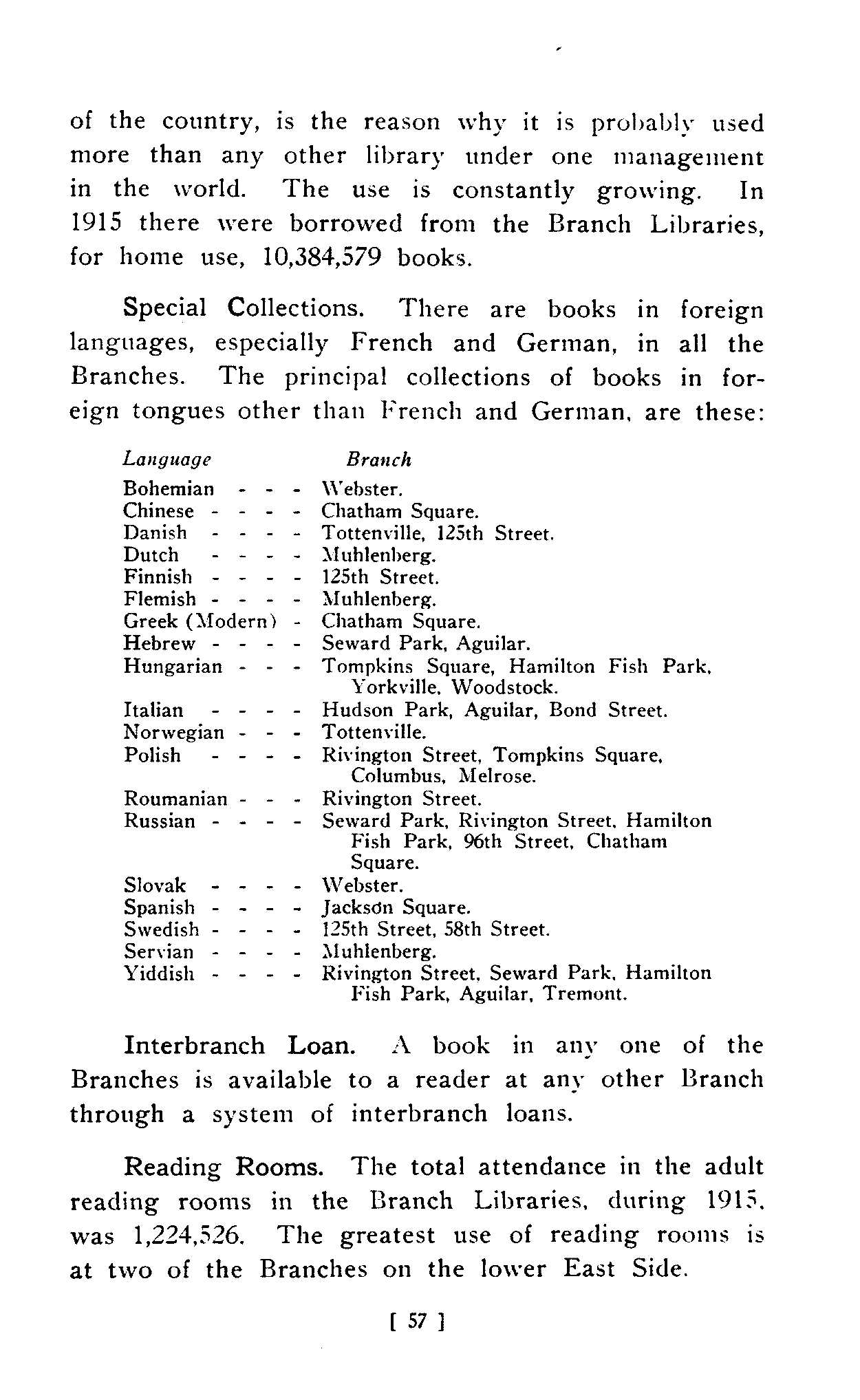 of the country, is the reason why it is probably used more than any other library under one management in the world. The use is constantly growing. In 1915 there were borrowed from the Branch Libraries, for home use, 10,384,579 books.

Special Collections. There are books in foreign languages, especially French and German, in all the Branches. The principal collections of books in foreign tongues other than French and German, are these:

| Language | Branch |
|---|---|
| Bohemian - - - | Webster. |
| Chinese - - - - | Chatham Square. |
| Danish - - - - | Tottenville, 125th Street. |
| Dutch - - - - | Muhlenberg. |
| Finnish - - - - | 125th Street. |
| Flemish - - - - | Muhlenberg. |
| Greek (Modern) - | Chatham Square. |
| Hebrew - - - - | Seward Park, Aguilar. |
| Hungarian - - - | Tompkins Square, Hamilton Fish Park, Yorkville, Woodstock. |
| Italian - - - - | Hudson Park, Aguilar, Bond Street. |
| Norwegian - - - | Tottenville. |
| Polish - - - - | Rivington Street, Tompkins Square, Columbus, Melrose. |
| Roumanian - - - | Rivington Street. |
| Russian - - - - | Seward Park, Rivington Street, Hamilton Fish Park, 96th Street, Chatham Square. |
| Slovak - - - - | Webster. |
| Spanish - - - - | Jackson Square. |
| Swedish - - - - | 125th Street, 58th Street. |
| Servian - - - - | Muhlenberg. |
| Yiddish - - - - | Rivington Street, Seward Park, Hamilton Fish Park, Aguilar, Tremont. |

Interbranch Loan. A book in any one of the Branches is available to a reader at any other Branch through a system of interbranch loans.

Reading Rooms. The total attendance in the adult reading rooms in the Branch Libraries, during 1915, was 1,224,526. The greatest use of reading rooms is at two of the Branches on the lower East Side.

[ 57 ]